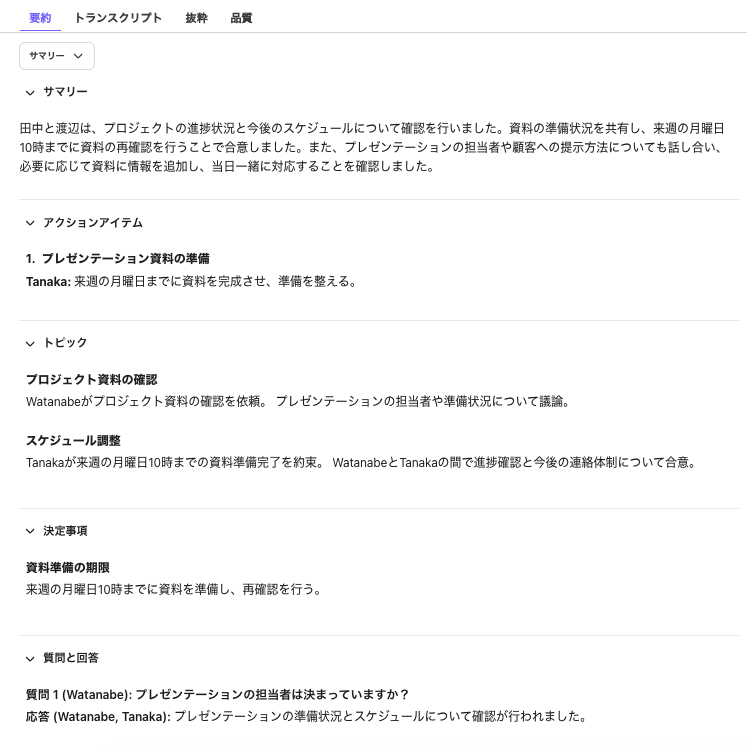 要約 トランスクリプト 抜粋 品質

サマリー

サマリー

田中と渡辺は、プロジェクトの進捗状況と今後のスケジュールについて確認を行いました。資料の準備状況を共有し、来週の月曜日10時までに資料の再確認を行うことで合意しました。また、プレゼンテーションの担当者や顧客への提示方法についても話し合い、必要に応じて資料に情報を追加し、当日一緒に対応することを確認しました。

アクションアイテム

1. プレゼンテーション資料の準備
Tanaka: 来週の月曜日までに資料を完成させ、準備を整える。

トピック

プロジェクト資料の確認
Watanabeがプロジェクト資料の確認を依頼。 プレゼンテーションの担当者や準備状況について議論。

スケジュール調整
Tanakaが来週の月曜日10時までの資料準備完了を約束。 WatanabeとTanakaの間で進捗確認と今後の連絡体制について合意。

決定事項

資料準備の期限
来週の月曜日10時までに資料を準備し、再確認を行う。

質問と回答

質問 1 (Watanabe): プレゼンテーションの担当者は決まっていますか？
応答 (Watanabe, Tanaka): プレゼンテーションの準備状況とスケジュールについて確認が行われました。